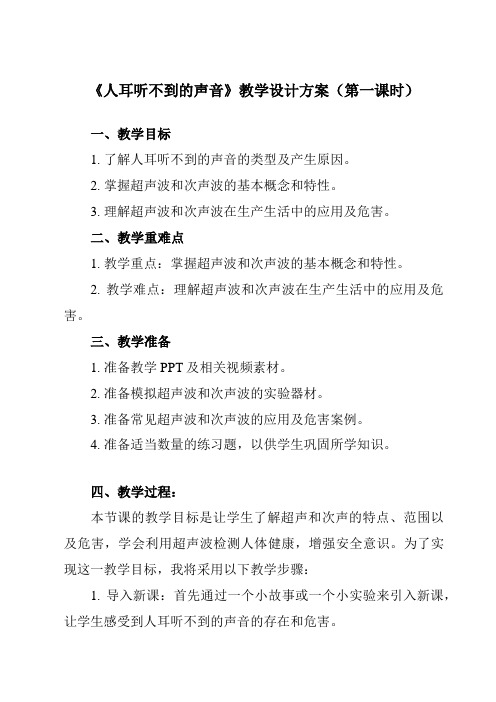 《人耳听不到的声音》教学设计方案（第一课时）

一、教学目标

1. 了解人耳听不到的声音的类型及产生原因。

2. 掌握超声波和次声波的基本概念和特性。

3. 理解超声波和次声波在生产生活中的应用及危害。

二、教学重难点

1. 教学重点：掌握超声波和次声波的基本概念和特性。

2. 教学难点：理解超声波和次声波在生产生活中的应用及危害。

三、教学准备

1. 准备教学 PPT 及相关视频素材。

2. 准备模拟超声波和次声波的实验器材。

3. 准备常见超声波和次声波的应用及危害案例。

4. 准备适当数量的练习题，以供学生巩固所学知识。

四、教学过程：

本节课的教学目标是让学生了解超声和次声的特点、范围以及危害，学会利用超声波检测人体健康，增强安全意识。为了实现这一教学目标，我将采用以下教学步骤：

1. 导入新课：首先通过一个小故事或一个小实验来引入新课，让学生感受到人耳听不到的声音的存在和危害。